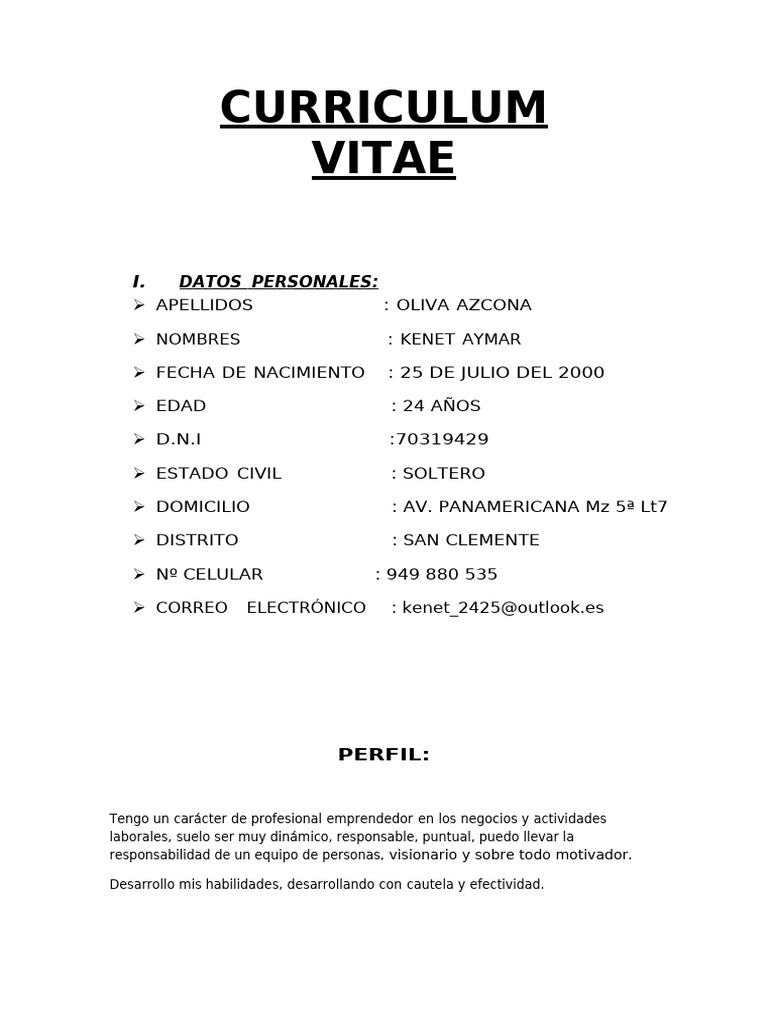 CURRICULUM VITAE

I. DATOS PERSONALES:
➢ APELLIDOS : OLIVA AZCONA
➢ NOMBRES : KENET AYMAR
➢ FECHA DE NACIMIENTO : 25 DE JULIO DEL 2000
➢ EDAD : 24 AÑOS
➢ D.N.I :70319429
➢ ESTADO CIVIL : SOLTERO
➢ DOMICILIO : AV. PANAMERICANA Mz 5ª Lt7
➢ DISTRITO : SAN CLEMENTE
➢ Nº CELULAR : 949 880 535
➢ CORREO ELECTRÓNICO : kenet_2425@outlook.es

PERFIL:

Tengo un carácter de profesional emprendedor en los negocios y actividades laborales, suelo ser muy dinámico, responsable, puntual, puedo llevar la responsabilidad de un equipo de personas, visionario y sobre todo motivador.

Desarrollo mis habilidades, desarrollando con cautela y efectividad.